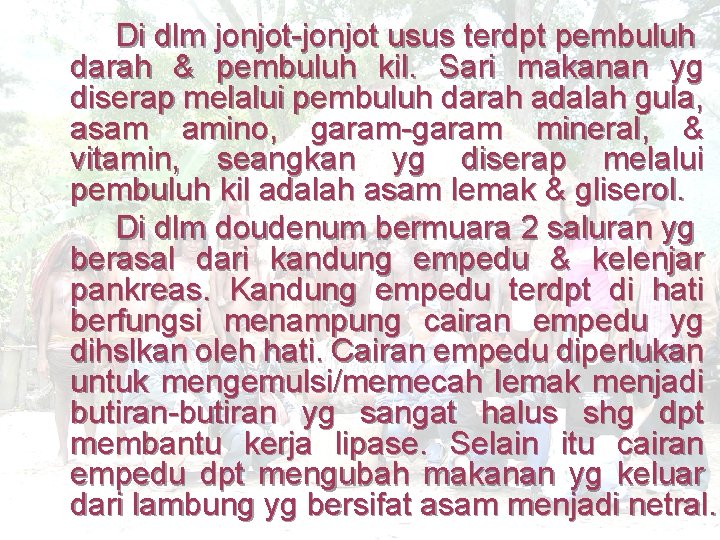 Di dlm jonjot-jonjot usus terdpt pembuluh darah & pembuluh kil. Sari makanan yg diserap melalui pembuluh darah adalah gula, asam amino, garam-garam mineral, & vitamin, seangkan yg diserap melalui pembuluh kil adalah asam lemak & gliserol.

Di dlm doudenum bermuara 2 saluran yg berasal dari kandung empedu & kelenjar pankreas. Kandung empedu terdpt di hati berfungsi menampung cairan empedu yg dihslkan oleh hati. Cairan empedu diperlukan untuk mengemulsi/memecah lemak menjadi butiran-butiran yg sangat halus shg dpt membantu kerja lipase. Selain itu cairan empedu dpt mengubah makanan yg keluar dari lambung yg bersifat asam menjadi netral.